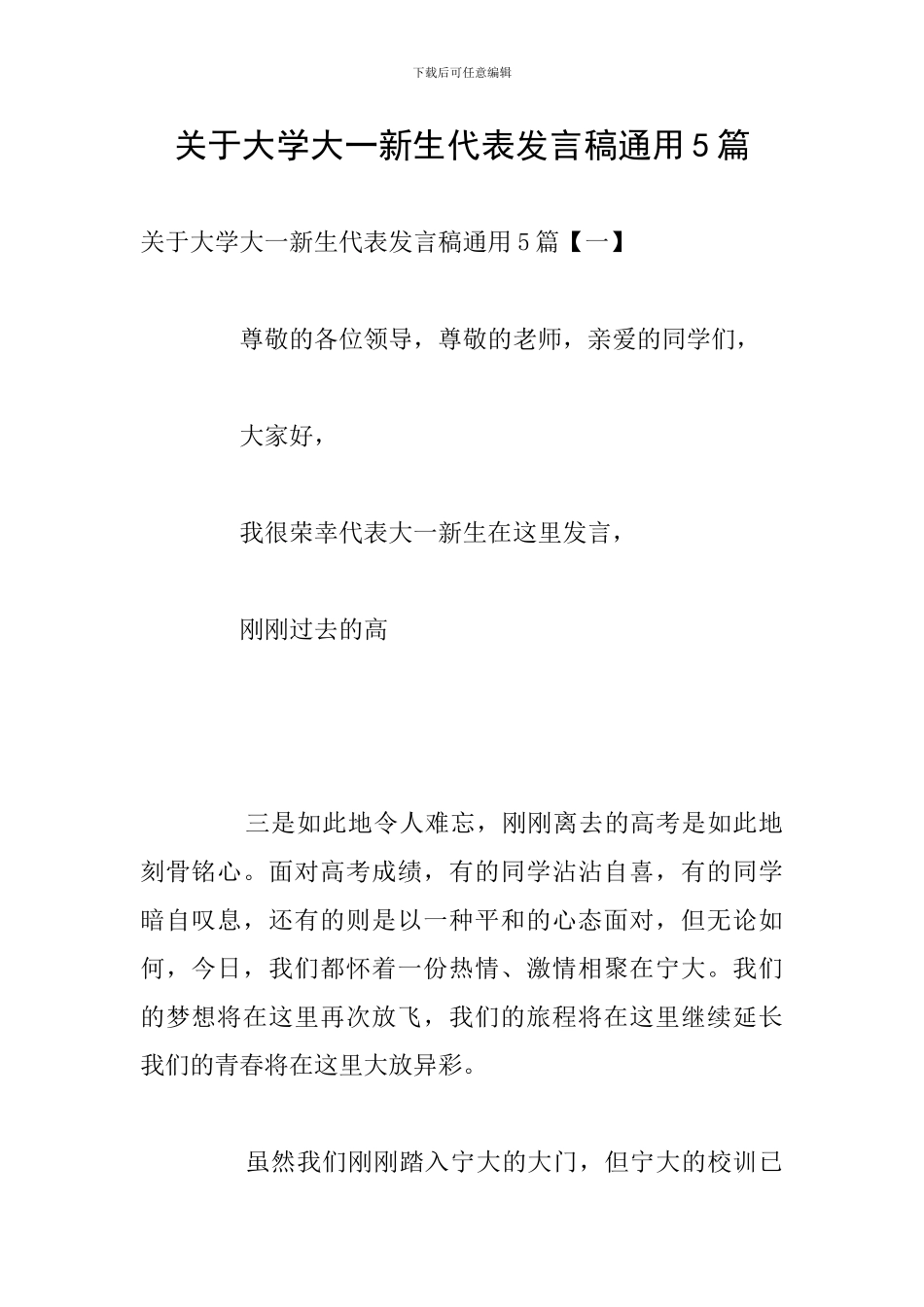 下载后可任意编辑

关于大学大一新生代表发言稿通用5篇

关于大学大一新生代表发言稿通用5篇【一】

尊敬的各位领导，尊敬的老师，亲爱的同学们，

大家好，

我很荣幸代表大一新生在这里发言，

刚刚过去的高

三是如此地令人难忘，刚刚离去的高考是如此地刻骨铭心。面对高考成绩，有的同学沾沾自喜，有的同学暗自叹息，还有的则是以一种平和的心态面对，但无论如何，今日，我们都怀着一份热情、激情相聚在宁大。我们的梦想将在这里再次放飞，我们的旅程将在这里继续延长我们的青春将在这里大放异彩。

虽然我们刚刚踏入宁大的大门，但宁大的校训已